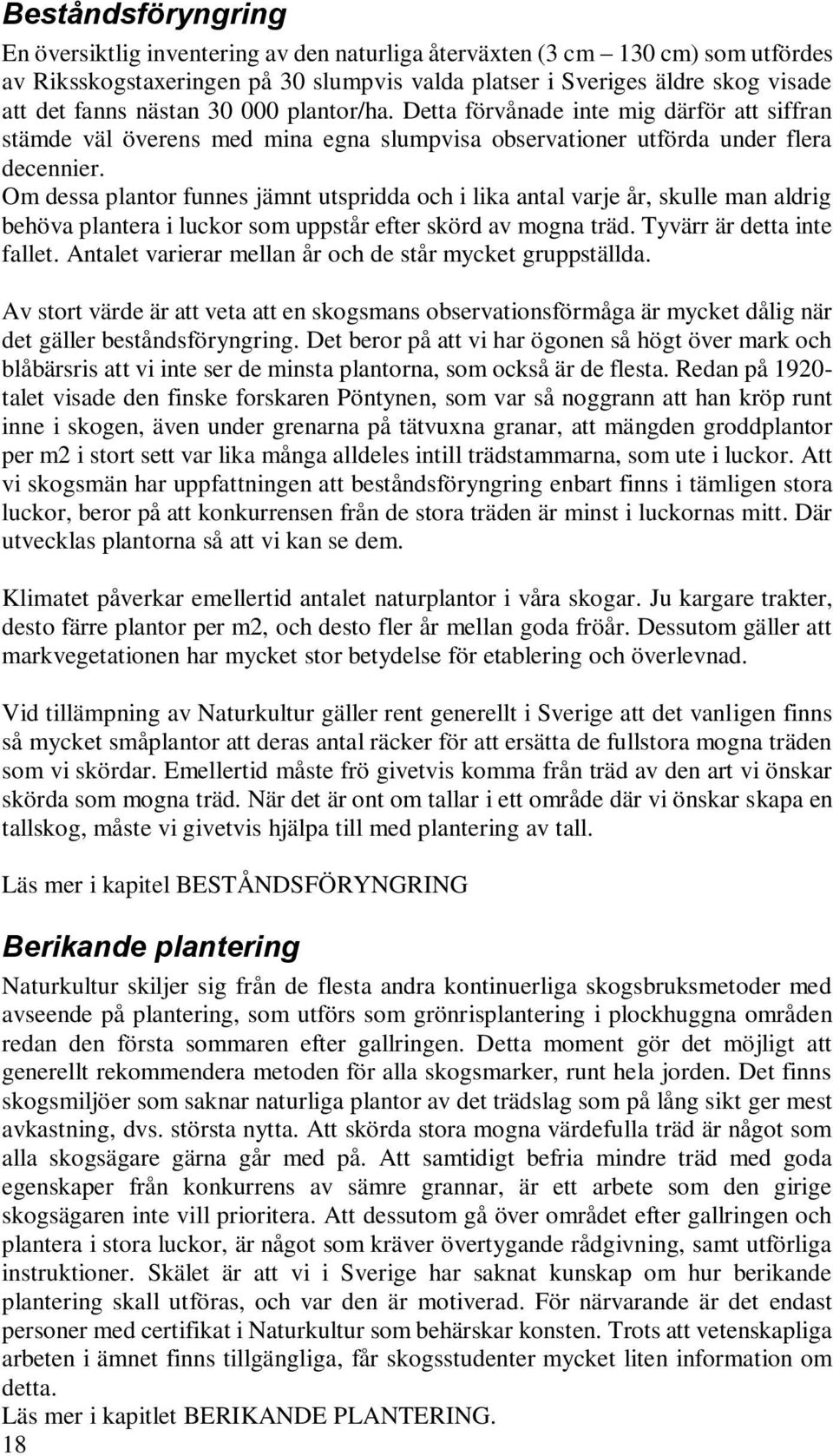 Beståndsföryngring

En översiktlig inventering av den naturliga återväxten (3 cm – 130 cm) som utfördes av Riksskogstaxeringen på 30 slumpvis valda platser i Sveriges äldre skog visade att det fanns nästan 30 000 plantor/ha. Detta förvånade inte mig därför att siffran stämde väl överens med mina egna slumpvisa observationer utförda under flera decennier.
Om dessa plantor funnes jämnt utspridda och i lika antal varje år, skulle man aldrig behöva plantera i luckor som uppstår efter skörd av mogna träd. Tyvärr är detta inte fallet. Antalet varierar mellan år och de står mycket gruppställda.

Av stort värde är att veta att en skogsmans observationsförmåga är mycket dålig när det gäller beståndsföryngring. Det beror på att vi har ögonen så högt över mark och blåbärsris att vi inte ser de minsta plantorna, som också är de flesta. Redan på 1920-talet visade den finske forskaren Pöntynen, som var så noggrann att han kröp runt inne i skogen, även under grenarna på tätvuxna granar, att mängden groddplantor per m2 i stort sett var lika många alldeles intill trädstammarna, som ute i luckor. Att vi skogsmän har uppfattningen att beståndsföryngring enbart finns i tämligen stora luckor, beror på att konkurrensen från de stora träden är minst i luckornas mitt. Där utvecklas plantorna så att vi kan se dem.

Klimatet påverkar emellertid antalet naturplantor i våra skogar. Ju kargare trakter, desto färre plantor per m2, och desto fler år mellan goda fröår. Dessutom gäller att markvegetationen har mycket stor betydelse för etablering och överlevnad.

Vid tillämpning av Naturkultur gäller rent generellt i Sverige att det vanligen finns så mycket småplantor att deras antal räcker för att ersätta de fullstora mogna träden som vi skördar. Emellertid måste frö givetvis komma från träd av den art vi önskar skörda som mogna träd. När det är ont om tallar i ett område där vi önskar skapa en tallskog, måste vi givetvis hjälpa till med plantering av tall.

Läs mer i kapitel BESTÅNDSFÖRYNGRING

Berikande plantering

Naturkultur skiljer sig från de flesta andra kontinuerliga skogsbruksmetoder med avseende på plantering, som utförs som grönrisplantering i plockhuggna områden redan den första sommaren efter gallringen. Detta moment gör det möjligt att generellt rekommendera metoden för alla skogsmarker, runt hela jorden. Det finns skogsmiljöer som saknar naturliga plantor av det trädslag som på lång sikt ger mest avkastning, dvs. största nytta. Att skörda stora mogna värdefulla träd är något som alla skogsägare gärna går med på. Att samtidigt befria mindre träd med goda egenskaper från konkurrens av sämre grannar, är ett arbete som den girige skogsägaren inte vill prioritera. Att dessutom gå över området efter gallringen och plantera i stora luckor, är något som kräver övertygande rådgivning, samt utförliga instruktioner. Skälet är att vi i Sverige har saknat kunskap om hur berikande plantering skall utföras, och var den är motiverad. För närvarande är det endast personer med certifikat i Naturkultur som behärskar konsten. Trots att vetenskapliga arbeten i ämnet finns tillgängliga, får skogsstudenter mycket liten information om detta.
Läs mer i kapitlet BERIKANDE PLANTERING.
18